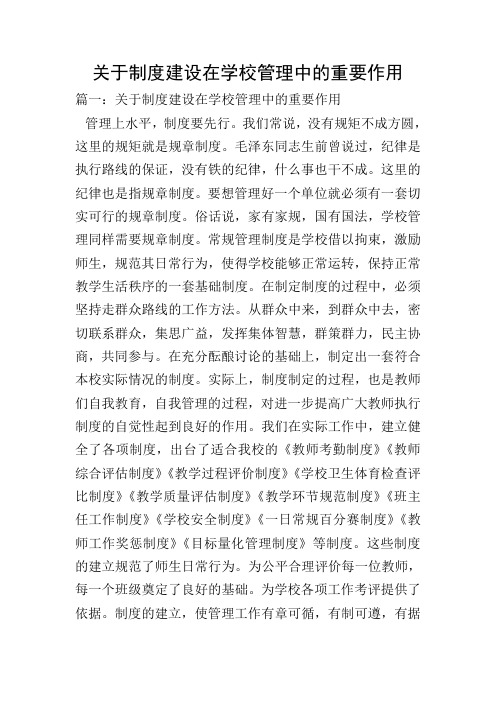 关于制度建设在学校管理中的重要作用

篇一：关于制度建设在学校管理中的重要作用

管理上水平，制度要先行。我们常说，没有规矩不成方圆，这里的规矩就是规章制度。毛泽东同志生前曾说过，纪律是执行路线的保证，没有铁的纪律，什么事也干不成。这里的纪律也是指规章制度。要想管理好一个单位就必须有一套切实可行的规章制度。俗话说，家有家规，国有国法，学校管理同样需要规章制度。常规管理制度是学校借以拘束，激励师生，规范其日常行为，使得学校能够正常运转，保持正常教学生活秩序的一套基础制度。在制定制度的过程中，必须坚持走群众路线的工作方法。从群众中来，到群众中去，密切联系群众，集思广益，发挥集体智慧，群策群力，民主协商，共同参与。在充分酝酿讨论的基础上，制定出一套符合本校实际情况的制度。实际上，制度制定的过程，也是教师们自我教育，自我管理的过程，对进一步提高广大教师执行制度的自觉性起到良好的作用。我们在实际工作中，建立健全了各项制度，出台了适合我校的《教师考勤制度》《教师综合评估制度》《教学过程评价制度》《学校卫生体育检查评比制度》《教学质量评估制度》《教学环节规范制度》《班主任工作制度》《学校安全制度》《一日常规百分赛制度》《教师工作奖惩制度》《目标量化管理制度》等制度。这些制度的建立规范了师生日常行为。为公平合理评价每一位教师，每一个班级奠定了良好的基础。为学校各项工作考评提供了依据。制度的建立，使管理工作有章可循，有制可遵，有据